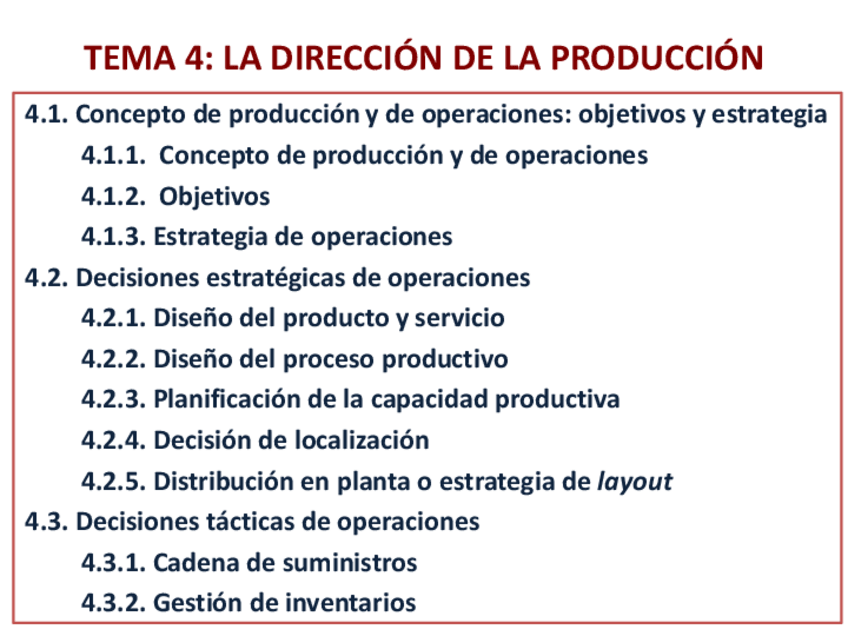 TEMA 4: LA DIRECCIÓN DE LA PRODUCCIÓN

4.1. Concepto de producción y de operaciones: objetivos y estrategia

4.1.1. Concepto de producción y de operaciones

4.1.2. Objetivos

4.1.3. Estrategia de operaciones

4.2. Decisiones estratégicas de operaciones

4.2.1. Diseño del producto y servicio

4.2.2. Diseño del proceso productivo

4.2.3. Planificación de la capacidad productiva

4.2.4. Decisión de localización

4.2.5. Distribución en planta o estrategia de layout

4.3. Decisiones tácticas de operaciones

4.3.1. Cadena de suministros

4.3.2. Gestión de inventarios